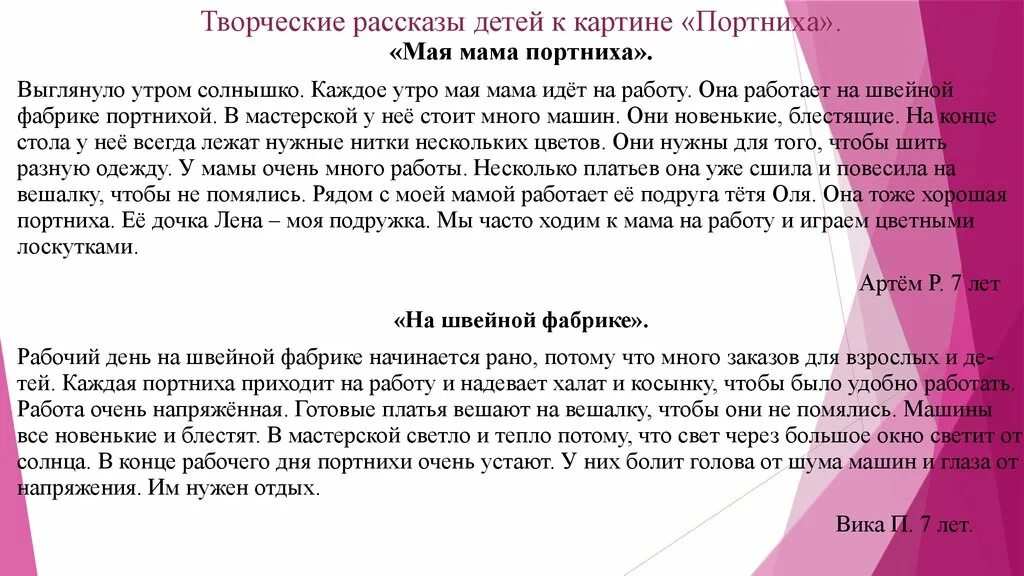 Творческие рассказы детей к картине «Портниха».

«Мая мама портниха».

Выглянуло утром солнышко. Каждое утро мая мама идёт на работу. Она работает на швейной фабрике портнихой. В мастерской у неё стоит много машин. Они новенькие, блестящие. На конце стола у неё всегда лежат нужные нитки нескольких цветов. Они нужны для того, чтобы шить разную одежду. У мамы очень много работы. Несколько платьев она уже сшила и повесила на вешалку, чтобы не помялись. Рядом с моей мамой работает её подруга тётя Оля. Она тоже хорошая портниха. Её дочка Лена – моя подружка. Мы часто ходим к мама на работу и играем цветными лоскутками.

Артём Р. 7 лет

«На швейной фабрике».

Рабочий день на швейной фабрике начинается рано, потому что много заказов для взрослых и детей. Каждая портниха приходит на работу и надевает халат и косынку, чтобы было удобно работать. Работа очень напряжённая. Готовые платья вешают на вешалку, чтобы они не помялись. Машины все новенькие и блестят. В мастерской светло и тепло потому, что свет через большое окно светит от солнца. В конце рабочего дня портнихи очень устают. У них болит голова от шума машин и глаза от напряжения. Им нужен отдых.

Вика П. 7 лет.